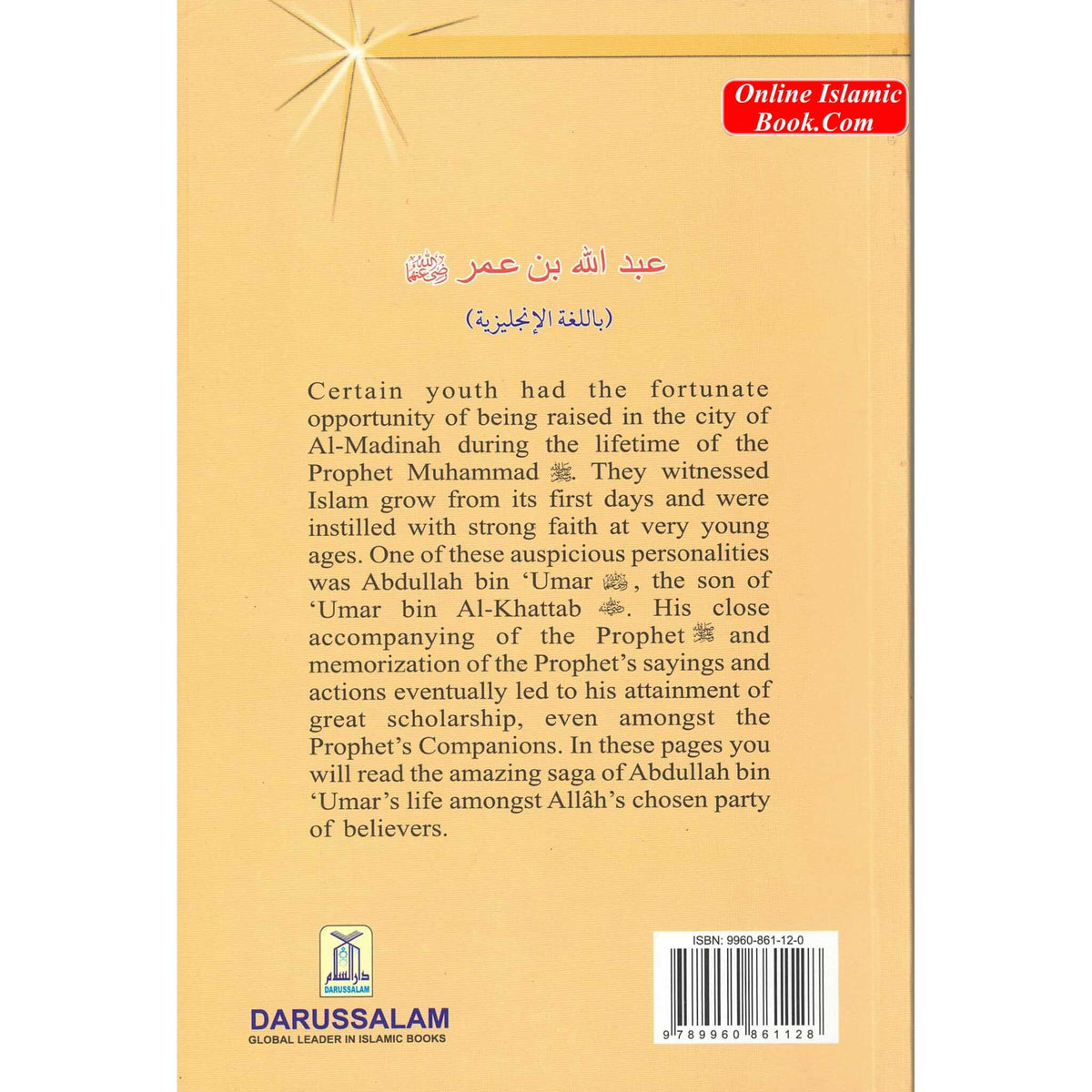 Online Islamic Book.Com

عبد الله بن عمر رضي الله عنهما

(باللغة الإنجليزية)

Certain youth had the fortunate opportunity of being raised in the city of Al-Madinah during the lifetime of the Prophet Muhammad ﷺ. They witnessed Islam grow from its first days and were instilled with strong faith at very young ages. One of these auspicious personalities was Abdullah bin 'Umar رضي الله عنهما, the son of 'Umar bin Al-Khattab رضي الله عنه. His close accompanying of the Prophet ﷺ and memorization of the Prophet's sayings and actions eventually led to his attainment of great scholarship, even amongst the Prophet's Companions. In these pages you will read the amazing saga of Abdullah bin 'Umar's life amongst Allâh's chosen party of believers.

دار السلام
DARUSSALAM

DARUSSALAM
GLOBAL LEADER IN ISLAMIC BOOKS

ISBN: 9960-861-12-0

9 789960 861128